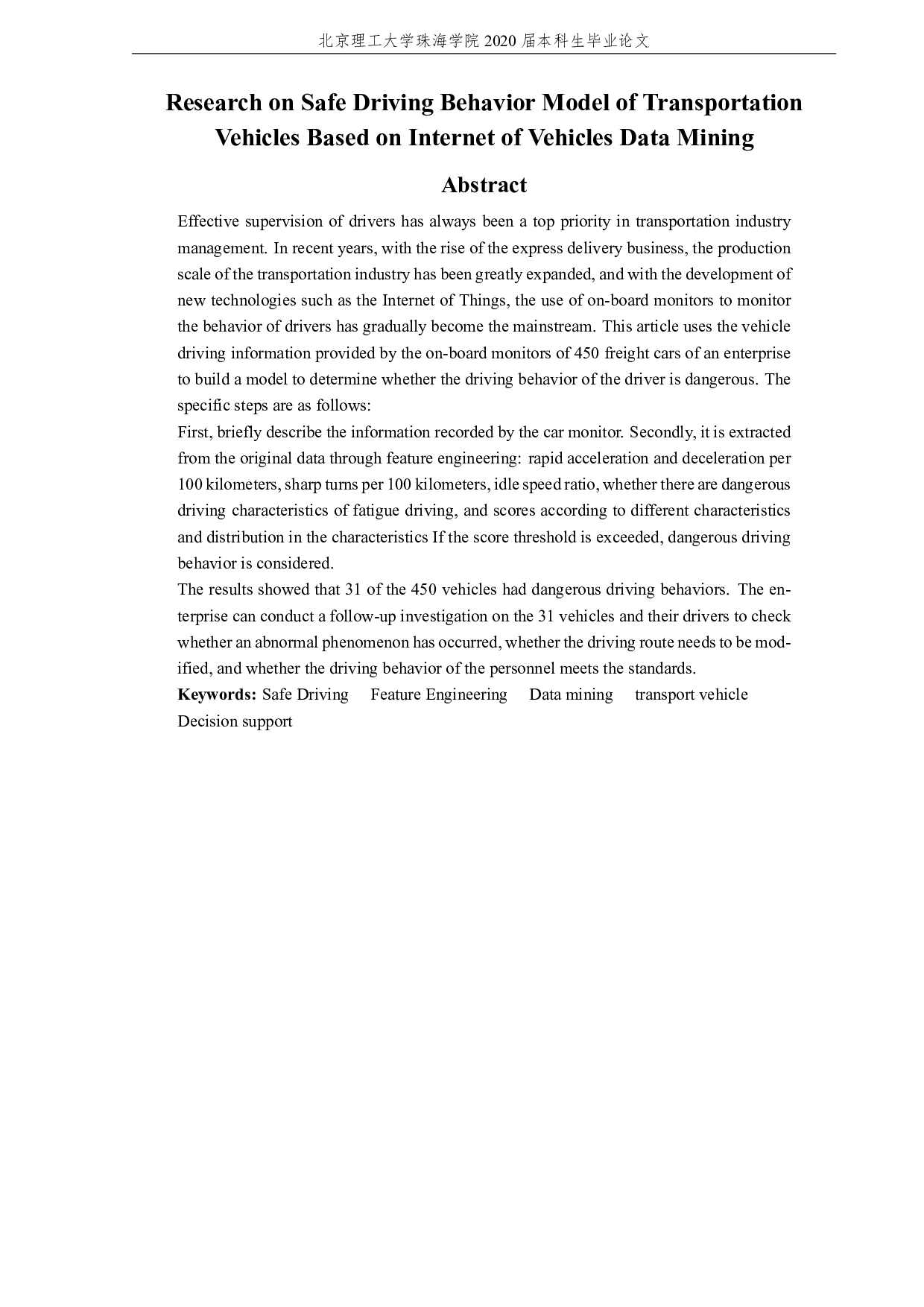 北京理工大学珠海学院 2020 届本科生毕业论文

Research on Safe Driving Behavior Model of Transportation Vehicles Based on Internet of Vehicles Data Mining

Abstract

Effective supervision of drivers has always been a top priority in transportation industry management. In recent years, with the rise of the express delivery business, the production scale of the transportation industry has been greatly expanded, and with the development of new technologies such as the Internet of Things, the use of on-board monitors to monitor the behavior of drivers has gradually become the mainstream. This article uses the vehicle driving information provided by the on-board monitors of 450 freight cars of an enterprise to build a model to determine whether the driving behavior of the driver is dangerous. The specific steps are as follows:

First, briefly describe the information recorded by the car monitor. Secondly, it is extracted from the original data through feature engineering: rapid acceleration and deceleration per 100 kilometers, sharp turns per 100 kilometers, idle speed ratio, whether there are dangerous driving characteristics of fatigue driving, and scores according to different characteristics and distribution in the characteristics If the score threshold is exceeded, dangerous driving behavior is considered.

The results showed that 31 of the 450 vehicles had dangerous driving behaviors. The enterprise can conduct a follow-up investigation on the 31 vehicles and their drivers to check whether an abnormal phenomenon has occurred, whether the driving route needs to be modified, and whether the driving behavior of the personnel meets the standards.

Keywords: Safe Driving Feature Engineering Data mining transport vehicle Decision support